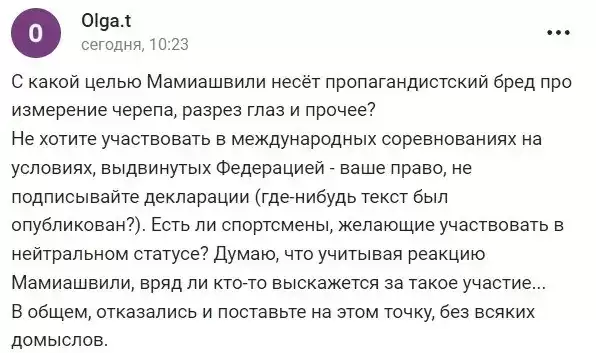 O

Olga.t
сегодня, 10:23

...

С какой целью Мамиашвили несёт пропагандистский бред про измерение черепа, разрез глаз и прочее?
Не хотите участвовать в международных соревнованиях на условиях, выдвинутых Федерацией - ваше право, не подписывайте декларации (где-нибудь текст был опубликован?). Есть ли спортсмены, желающие участвовать в нейтральном статусе? Думаю, что учитывая реакцию Мамиашвили, вряд ли кто-то выскажется за такое участие...
В общем, отказались и поставьте на этом точку, без всяких домыслов.